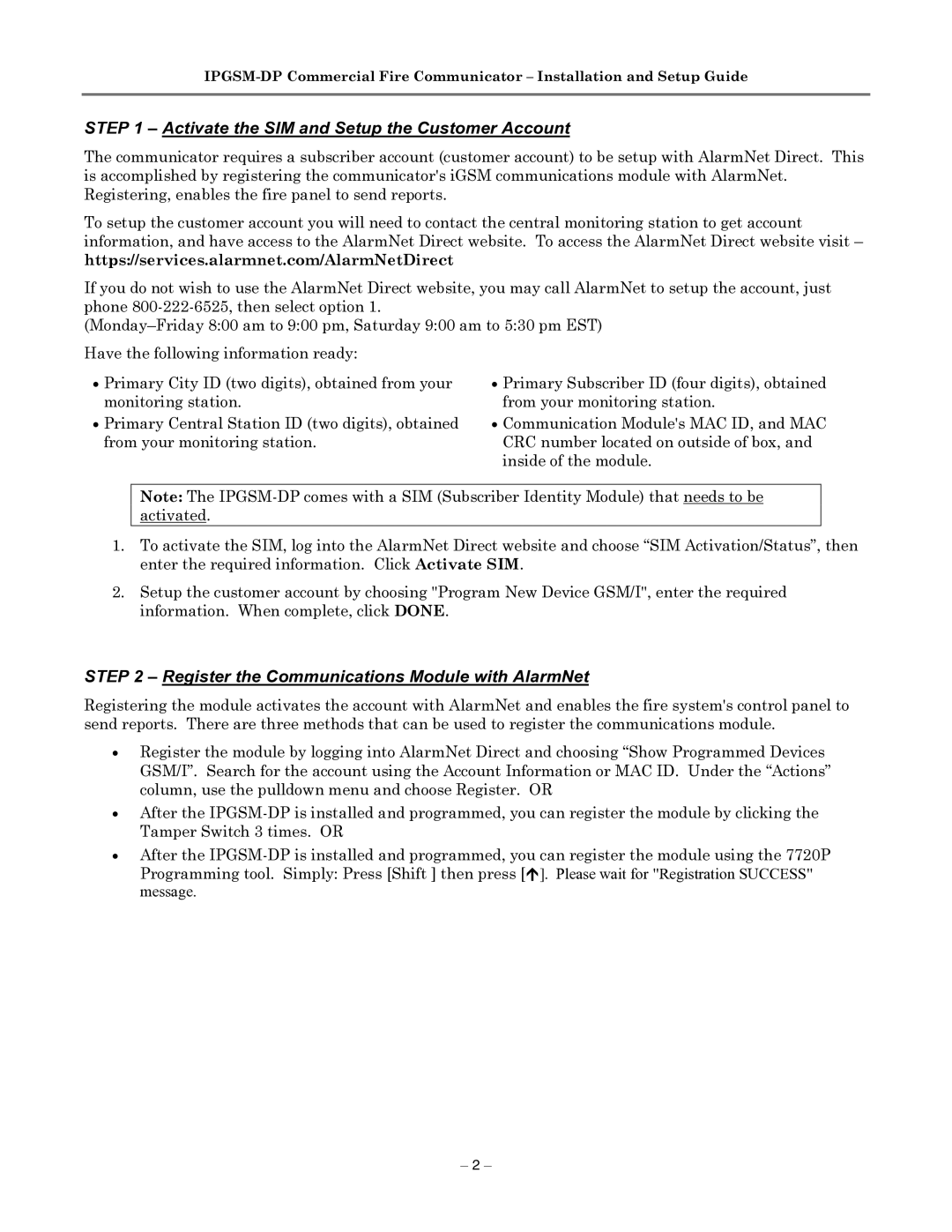 IPGSM-DP Commercial Fire Communicator – Installation and Setup Guide

STEP 1 – Activate the SIM and Setup the Customer Account

The communicator requires a subscriber account (customer account) to be setup with AlarmNet Direct. This is accomplished by registering the communicator's iGSM communications module with AlarmNet. Registering, enables the fire panel to send reports.

To setup the customer account you will need to contact the central monitoring station to get account information, and have access to the AlarmNet Direct website. To access the AlarmNet Direct website visit – https://services.alarmnet.com/AlarmNetDirect

If you do not wish to use the AlarmNet Direct website, you may call AlarmNet to setup the account, just phone 800-222-6525, then select option 1.
(Monday–Friday 8:00 am to 9:00 pm, Saturday 9:00 am to 5:30 pm EST)

Have the following information ready:

• Primary City ID (two digits), obtained from your monitoring station.
• Primary Central Station ID (two digits), obtained from your monitoring station.

• Primary Subscriber ID (four digits), obtained from your monitoring station.
• Communication Module's MAC ID, and MAC CRC number located on outside of box, and inside of the module.

Note: The IPGSM-DP comes with a SIM (Subscriber Identity Module) that needs to be activated.

1. To activate the SIM, log into the AlarmNet Direct website and choose “SIM Activation/Status”, then enter the required information. Click Activate SIM.

2. Setup the customer account by choosing "Program New Device GSM/I", enter the required information. When complete, click DONE.

STEP 2 – Register the Communications Module with AlarmNet

Registering the module activates the account with AlarmNet and enables the fire system's control panel to send reports. There are three methods that can be used to register the communications module.

• Register the module by logging into AlarmNet Direct and choosing “Show Programmed Devices GSM/I”. Search for the account using the Account Information or MAC ID. Under the “Actions” column, use the pulldown menu and choose Register. OR

• After the IPGSM-DP is installed and programmed, you can register the module by clicking the Tamper Switch 3 times. OR

• After the IPGSM-DP is installed and programmed, you can register the module using the 7720P Programming tool. Simply: Press [Shift ] then press [↑]. Please wait for "Registration SUCCESS" message.

– 2 –